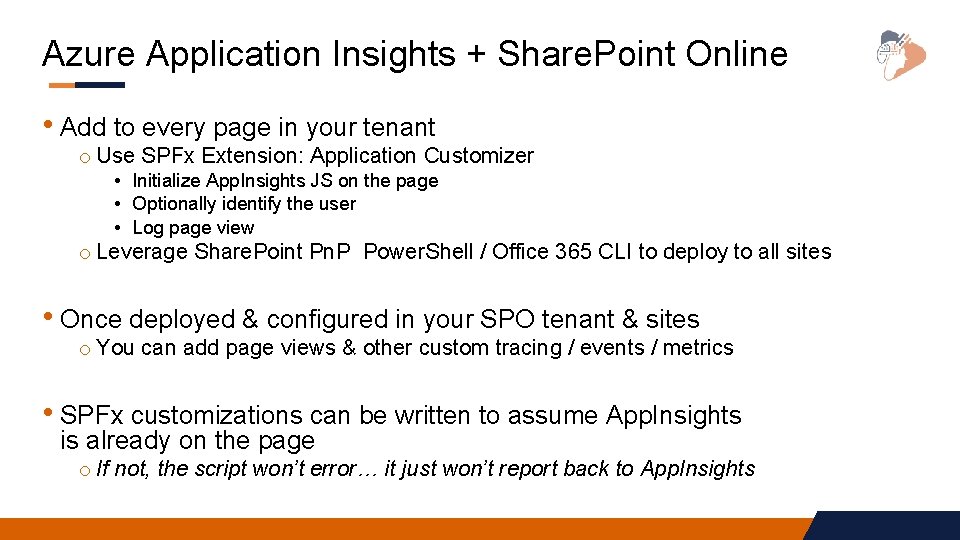 Azure Application Insights + SharePoint Online

• Add to every page in your tenant
o Use SPFx Extension: Application Customizer
• Initialize AppInsights JS on the page
• Optionally identify the user
• Log page view
o Leverage SharePoint PnP PowerShell / Office 365 CLI to deploy to all sites

• Once deployed & configured in your SPO tenant & sites
o You can add page views & other custom tracing / events / metrics

• SPFx customizations can be written to assume AppInsights is already on the page
o If not, the script won't error… it just won't report back to AppInsights